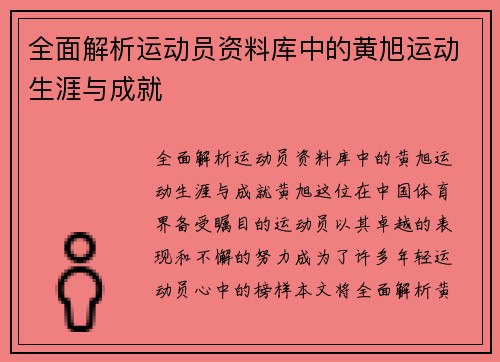 全面解析运动员资料库中的黄旭运动生涯与成就

全面解析运动员资料库中的黄旭运动生涯与成就黄旭这位在中国体育界备受瞩目的运动员以其卓越的表现和不懈的努力成为了许多年轻运动员心中的榜样本文将全面解析黄